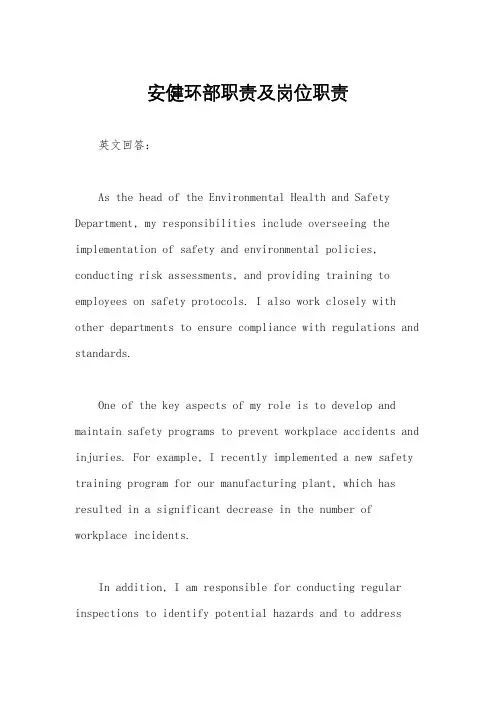 安健环部职责及岗位职责

英文回答：

As the head of the Environmental Health and Safety Department, my responsibilities include overseeing the implementation of safety and environmental policies, conducting risk assessments, and providing training to employees on safety protocols. I also work closely with other departments to ensure compliance with regulations and standards.

One of the key aspects of my role is to develop and maintain safety programs to prevent workplace accidents and injuries. For example, I recently implemented a new safety training program for our manufacturing plant, which has resulted in a significant decrease in the number of workplace incidents.

In addition, I am responsible for conducting regular inspections to identify potential hazards and to address